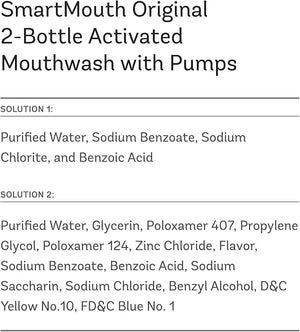 SmartMouth Original 2-Bottle Activated Mouthwash with Pumps

SOLUTION 1:

Purified Water, Sodium Benzoate, Sodium Chlorite, and Benzoic Acid

SOLUTION 2:

Purified Water, Glycerin, Poloxamer 407, Propylene Glycol, Poloxamer 124, Zinc Chloride, Flavor, Sodium Benzoate, Benzoic Acid, Sodium Saccharin, Sodium Chloride, Benzyl Alcohol, D&C Yellow No.10, FD&C Blue No. 1